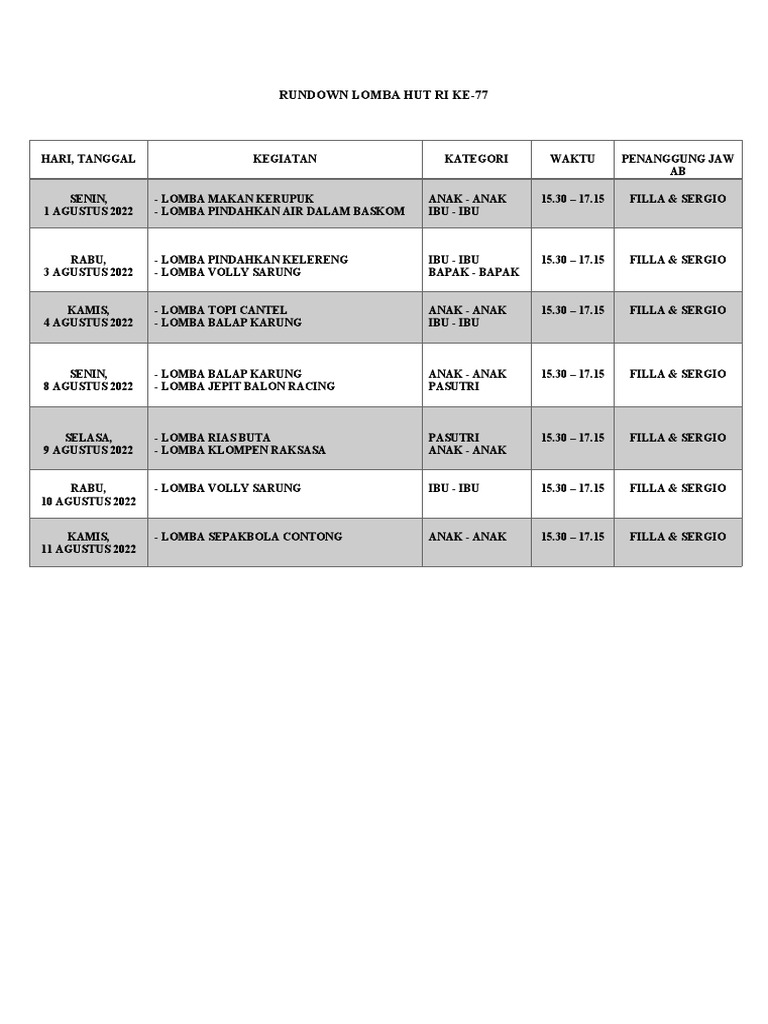 RUNDOWN LOMBA HUT RI KE-77

| HARI, TANGGAL | KEGIATAN | KATEGORI | WAKTU | PENANGGUNG JAW AB |
|---|---|---|---|---|
| SENIN, 1 AGUSTUS 2022 | - LOMBA MAKAN KERUPUK - LOMBA PINDAHKAN AIR DALAM BASKOM | ANAK - ANAK IBU - IBU | 15.30 – 17.15 | FILLA & SERGIO |
| RABU, 3 AGUSTUS 2022 | - LOMBA PINDAHKAN KELERENG - LOMBA VOLLY SARUNG | IBU - IBU BAPAK - BAPAK | 15.30 – 17.15 | FILLA & SERGIO |
| KAMIS, 4 AGUSTUS 2022 | - LOMBA TOPI CANTEL - LOMBA BALAP KARUNG | ANAK - ANAK IBU - IBU | 15.30 – 17.15 | FILLA & SERGIO |
| SENIN, 8 AGUSTUS 2022 | - LOMBA BALAP KARUNG - LOMBA JEPIT BALON RACING | ANAK - ANAK PASUTRI | 15.30 – 17.15 | FILLA & SERGIO |
| SELASA, 9 AGUSTUS 2022 | - LOMBA RIAS BUTA - LOMBA KLOMPEN RAKSASA | PASUTRI ANAK - ANAK | 15.30 – 17.15 | FILLA & SERGIO |
| RABU, 10 AGUSTUS 2022 | - LOMBA VOLLY SARUNG | IBU - IBU | 15.30 – 17.15 | FILLA & SERGIO |
| KAMIS, 11 AGUSTUS 2022 | - LOMBA SEPAKBOLA CONTONG | ANAK - ANAK | 15.30 – 17.15 | FILLA & SERGIO |